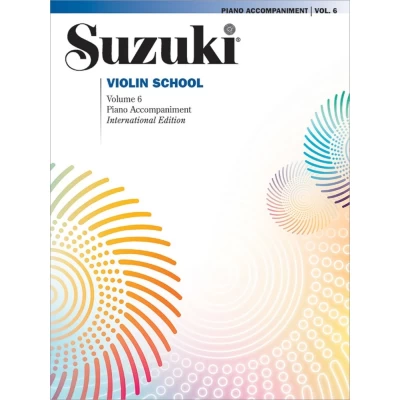 PIANO ACCOMPANIMENT | VOL. 6

Suzuki®

VIOLIN SCHOOL

Volume 6
Piano Accompaniment
International Edition